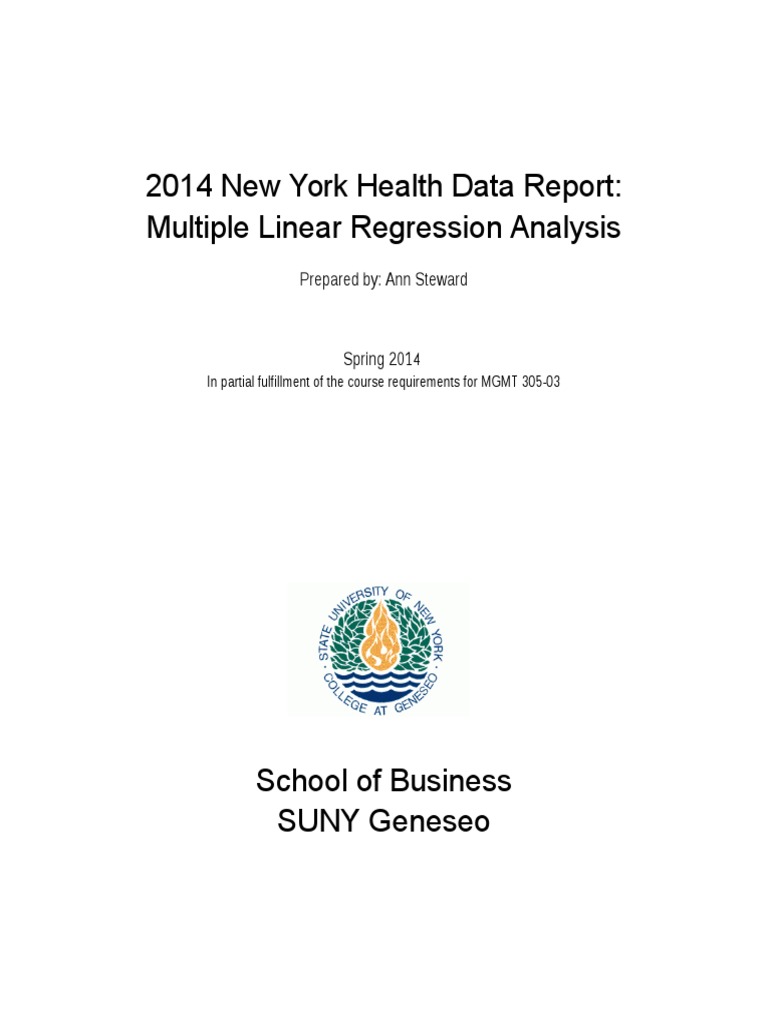 2014 New York Health Data Report: Multiple Linear Regression Analysis

Prepared by: Ann Steward

Spring 2014
In partial fulfillment of the course requirements for MGMT 305-03

STATE UNIVERSITY OF NEW YORK
COLLEGE AT GENESEO

School of Business
SUNY Geneseo